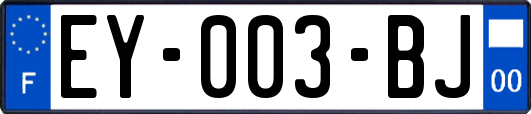 F
EY-003-BJ
00